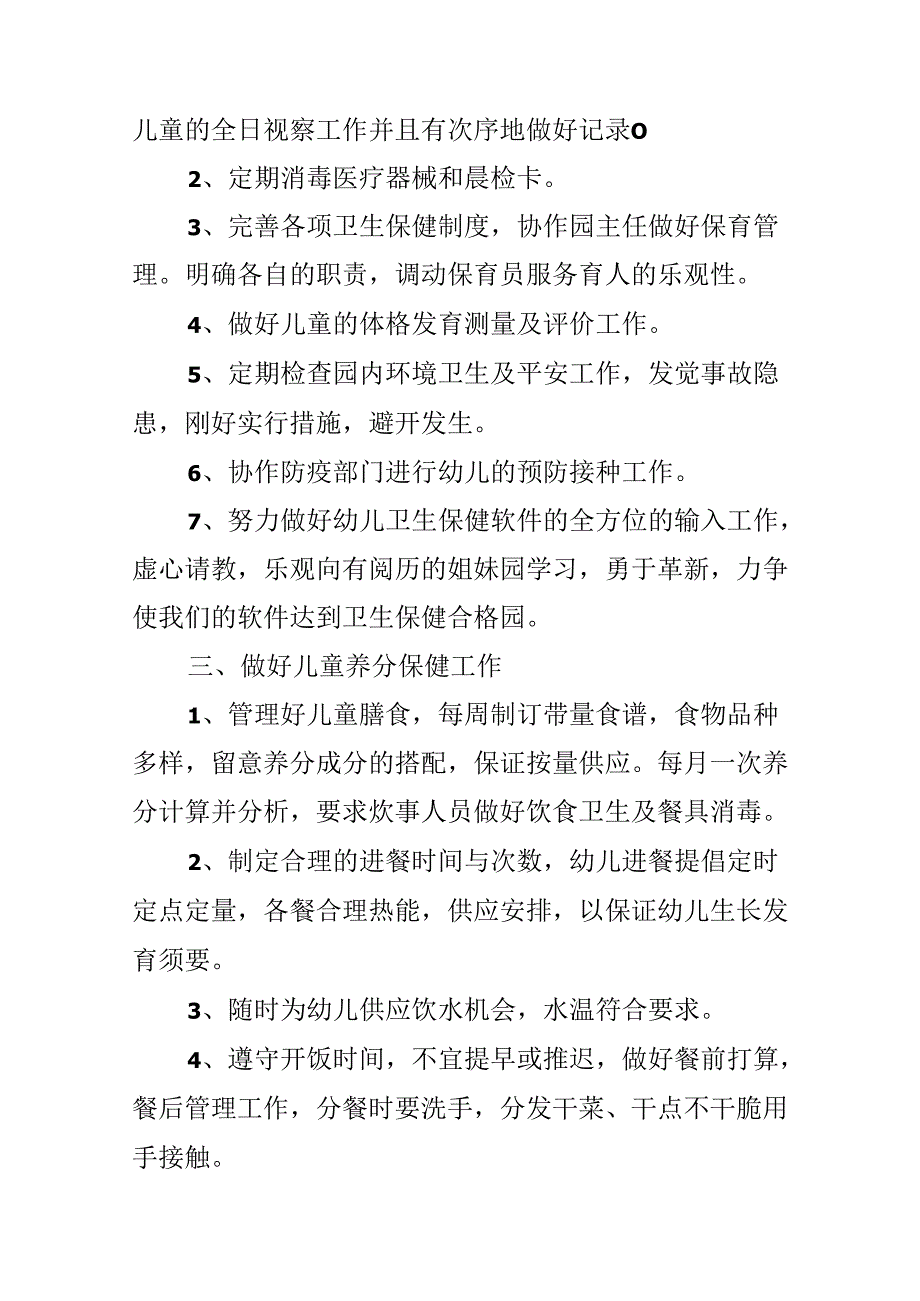 儿童的全日视察工作并且有次序地做好记录O

2、定期消毒医疗器械和晨检卡。

3、完善各项卫生保健制度，协作园主任做好保育管理。明确各自的职责，调动保育员服务育人的乐观性。

4、做好儿童的体格发育测量及评价工作。

5、定期检查园内环境卫生及平安工作，发觉事故隐患，刚好实行措施，避开发生。

6、协作防疫部门进行幼儿的预防接种工作。

7、努力做好幼儿卫生保健软件的全方位的输入工作，虚心请教，乐观向有阅历的姐妹园学习，勇于革新，力争使我们的软件达到卫生保健合格园。

三、做好儿童养分保健工作

1、管理好儿童膳食，每周制订带量食谱，食物品种多样，留意养分成分的搭配，保证按量供应。每月一次养分计算并分析，要求炊事人员做好饮食卫生及餐具消毒。

2、制定合理的进餐时间与次数，幼儿进餐提倡定时定点定量，各餐合理热能，供应安排，以保证幼儿生长发育须要。

3、随时为幼儿供应饮水机会，水温符合要求。

4、遵守开饭时间，不宜提早或推迟，做好餐前打算，餐后管理工作，分餐时要洗手，分发干菜、干点不干脆用手接触。